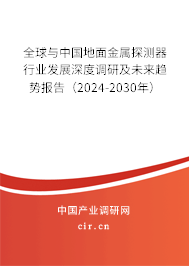 全球与中国地面金属探测器行业发展深度调研及未来趋势报告（2024-2030年）

中国产业调研网

cir.cn